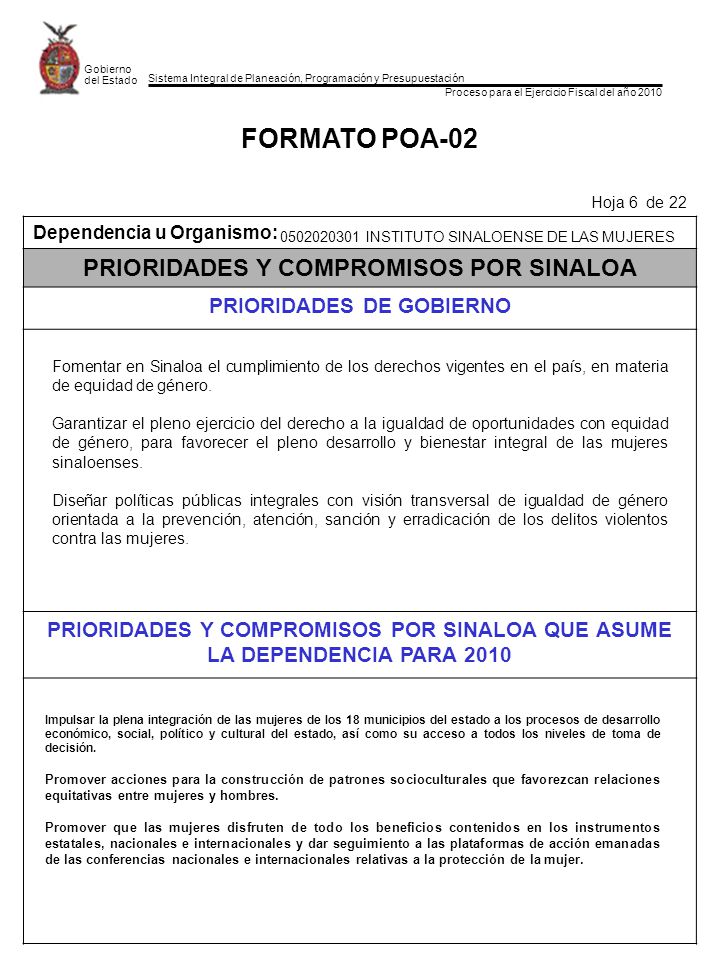 Gobierno del Estado

Sistema Integral de Planeación, Programación y Presupuestación

Proceso para el Ejercicio Fiscal del año 2010

FORMATO POA-02

Hoja 6 de 22

Dependencia u Organismo: 0502020301 INSTITUTO SINALOENSE DE LAS MUJERES

PRIORIDADES Y COMPROMISOS POR SINALOA

PRIORIDADES DE GOBIERNO

Fomentar en Sinaloa el cumplimiento de los derechos vigentes en el país, en materia de equidad de género.

Garantizar el pleno ejercicio del derecho a la igualdad de oportunidades con equidad de género, para favorecer el pleno desarrollo y bienestar integral de las mujeres sinaloenses.

Diseñar políticas públicas integrales con visión transversal de igualdad de género orientada a la prevención, atención, sanción y erradicación de los delitos violentos contra las mujeres.

PRIORIDADES Y COMPROMISOS POR SINALOA QUE ASUME LA DEPENDENCIA PARA 2010

Impulsar la plena integración de las mujeres de los 18 municipios del estado a los procesos de desarrollo económico, social, político y cultural del estado, así como su acceso a todos los niveles de toma de decisión.

Promover acciones para la construcción de patrones socioculturales que favorezcan relaciones equitativas entre mujeres y hombres.

Promover que las mujeres disfruten de todo los beneficios contenidos en los instrumentos estatales, nacionales e internacionales y dar seguimiento a las plataformas de acción emanadas de las conferencias nacionales e internacionales relativas a la protección de la mujer.